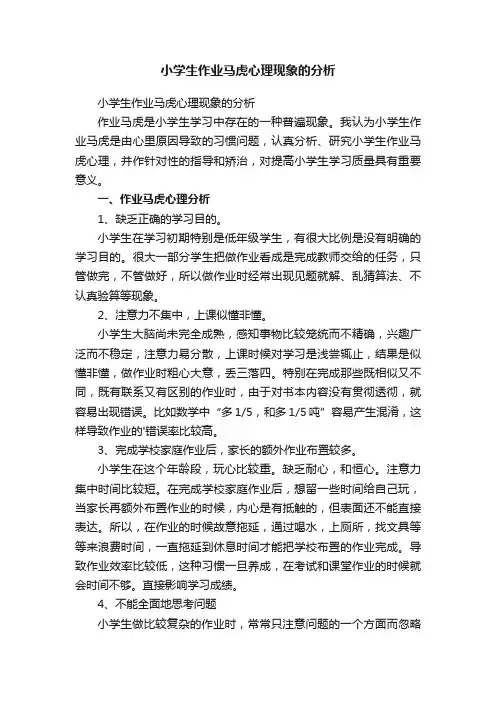 小学生作业马虎心理现象的分析

小学生作业马虎心理现象的分析

作业马虎是小学生学习中存在的一种普遍现象。我认为小学生作业马虎是由心里原因导致的习惯问题，认真分析、研究小学生作业马虎心理，并作针对性的指导和矫治，对提高小学生学习质量具有重要意义。

一、作业马虎心理分析

1、缺乏正确的学习目的。

小学生在学习初期特别是低年级学生，有很大比例是没有明确的学习目的。很大一部分学生把做作业看成是完成教师交给的任务，只管做完，不管做好，所以做作业时经常出现见题就解、乱猜算法、不认真验算等现象。

2、注意力不集中，上课似懂非懂。

小学生大脑尚未完全成熟，感知事物比较笼统而不精确，兴趣广泛而不稳定，注意力易分散，上课时候对学习是浅尝辄止，结果是似懂非懂，做作业时粗心大意，丢三落四。特别在完成那些既相似又不同，既有联系又有区别的作业时，由于对书本内容没有贯彻透彻，就容易出现错误。比如数学中“多 1/5，和多 1/5 吨”容易产生混淆，这样导致作业的'错误率比较高。

3、完成学校家庭作业后，家长的额外作业布置较多。

小学生在这个年龄段，玩心比较重。缺乏耐心，和恒心。注意力集中时间比较短。在完成学校家庭作业后，想留一些时间给自己玩，当家长再额外布置作业的时候，内心是有抵触的，但表面还不能直接表达。所以，在作业的时候故意拖延，通过喝水，上厕所，找文具等等来浪费时间，一直拖延到休息时间才能把学校布置的作业完成。导致作业效率比较低，这种习惯一旦养成，在考试和课堂作业的时候就会时间不够。直接影响学习成绩。

4、不能全面地思考问题

小学生做比较复杂的作业时，常常只注意问题的一个方面而忽略